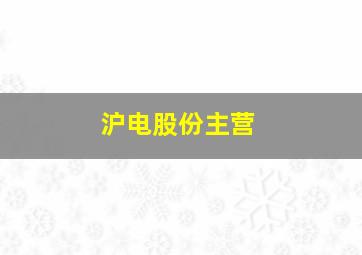 沪电股份主营